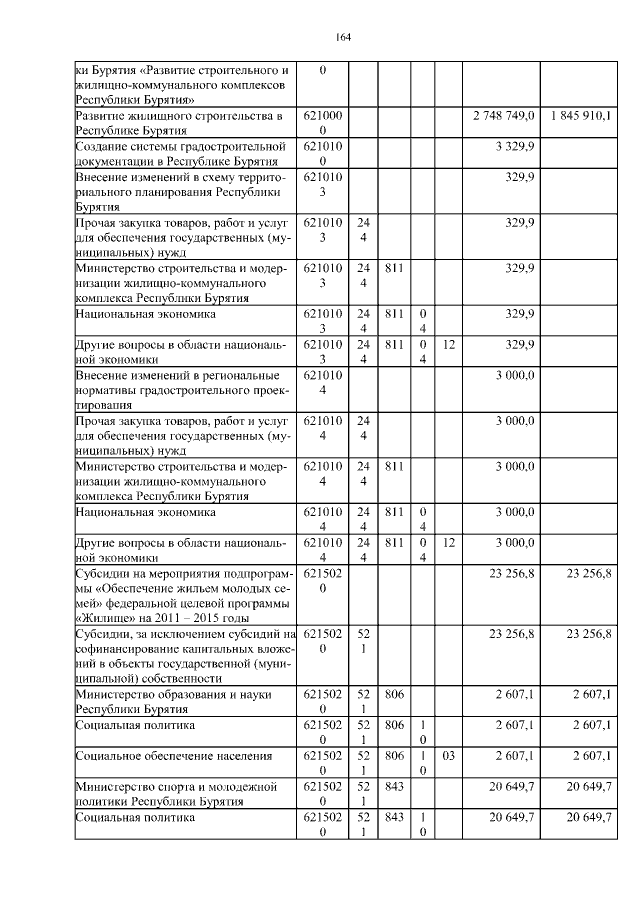 164

| | | | | | | | |
|---|---|---|---|---|---|---|---|
| ки Бурятия «Развитие строительного и жилищно-коммунального комплексов Республики Бурятия» | 0 | | | | | | |
| Развитие жилищного строительства в Республике Бурятия | 6210000 | | | | | 2 748 749,0 | 1 845 910,1 |
| Создание системы градостроительной документации в Республике Бурятия | 6210100 | | | | | 3 329,9 | |
| Внесение изменений в схему территориального планирования Республики Бурятия | 6210103 | | | | | 329,9 | |
| Прочая закупка товаров, работ и услуг для обеспечения государственных (муниципальных) нужд | 6210103 | 244 | | | | 329,9 | |
| Министерство строительства и модернизации жилищно-коммунального комплекса Республики Бурятия | 6210103 | 244 | 811 | | | 329,9 | |
| Национальная экономика | 6210103 | 244 | 811 | 04 | | 329,9 | |
| Другие вопросы в области национальной экономики | 6210103 | 244 | 811 | 04 | 12 | 329,9 | |
| Внесение изменений в региональные нормативы градостроительного проектирования | 6210104 | | | | | 3 000,0 | |
| Прочая закупка товаров, работ и услуг для обеспечения государственных (муниципальных) нужд | 6210104 | 244 | | | | 3 000,0 | |
| Министерство строительства и модернизации жилищно-коммунального комплекса Республики Бурятия | 6210104 | 244 | 811 | | | 3 000,0 | |
| Национальная экономика | 6210104 | 244 | 811 | 04 | | 3 000,0 | |
| Другие вопросы в области национальной экономики | 6210104 | 244 | 811 | 04 | 12 | 3 000,0 | |
| Субсидии на мероприятия подпрограммы «Обеспечение жильем молодых семей» федеральной целевой программы «Жилище» на 2011 – 2015 годы | 6215020 | | | | | 23 256,8 | 23 256,8 |
| Субсидии, за исключением субсидий на софинансирование капитальных вложений в объекты государственной (муниципальной) собственности | 6215020 | 521 | | | | 23 256,8 | 23 256,8 |
| Министерство образования и науки Республики Бурятия | 6215020 | 521 | 806 | | | 2 607,1 | 2 607,1 |
| Социальная политика | 6215020 | 521 | 806 | 10 | | 2 607,1 | 2 607,1 |
| Социальное обеспечение населения | 6215020 | 521 | 806 | 10 | 03 | 2 607,1 | 2 607,1 |
| Министерство спорта и молодежной политики Республики Бурятия | 6215020 | 521 | 843 | | | 20 649,7 | 20 649,7 |
| Социальная политика | 6215020 | 521 | 843 | 10 | | 20 649,7 | 20 649,7 |